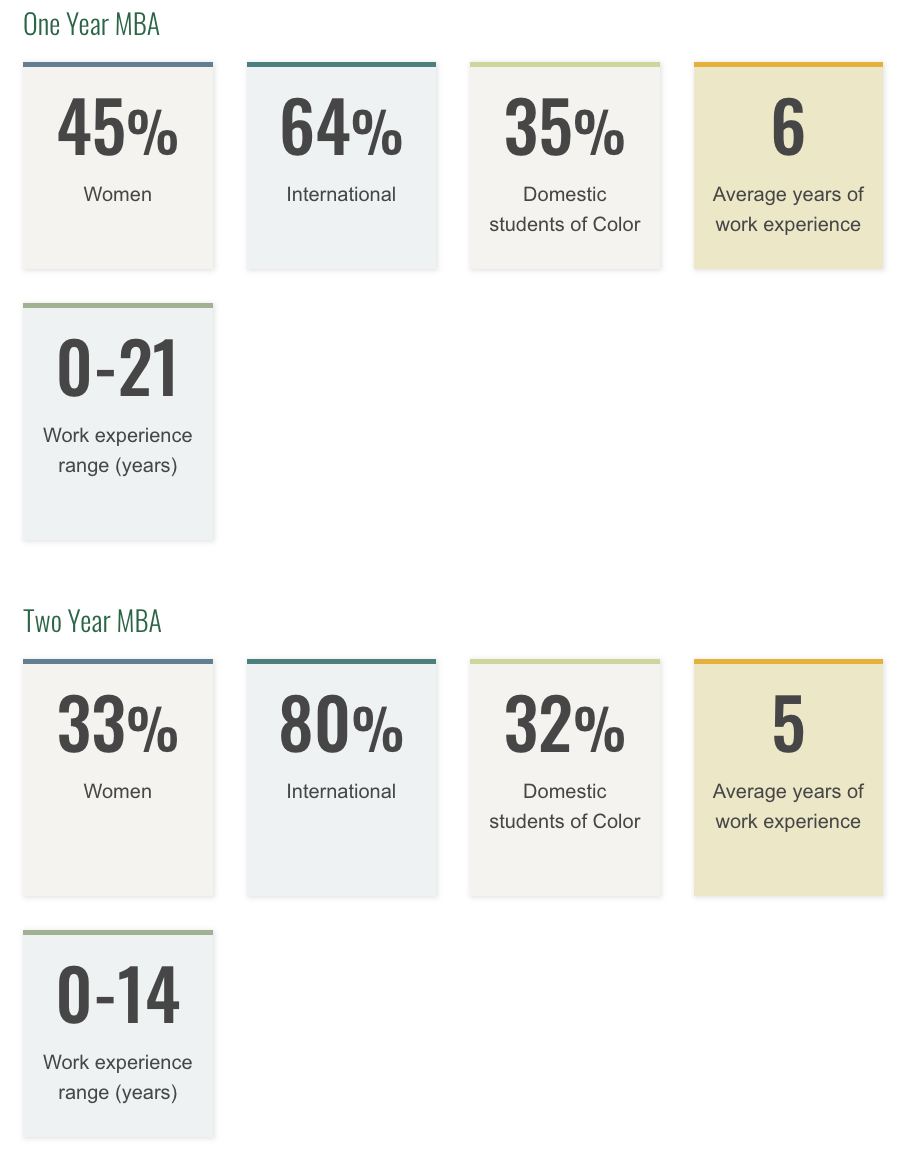 One Year MBA

45%
Women

64%
International

35%
Domestic students of Color

6
Average years of work experience

0-21
Work experience range (years)

Two Year MBA

33%
Women

80%
International

32%
Domestic students of Color

5
Average years of work experience

0-14
Work experience range (years)